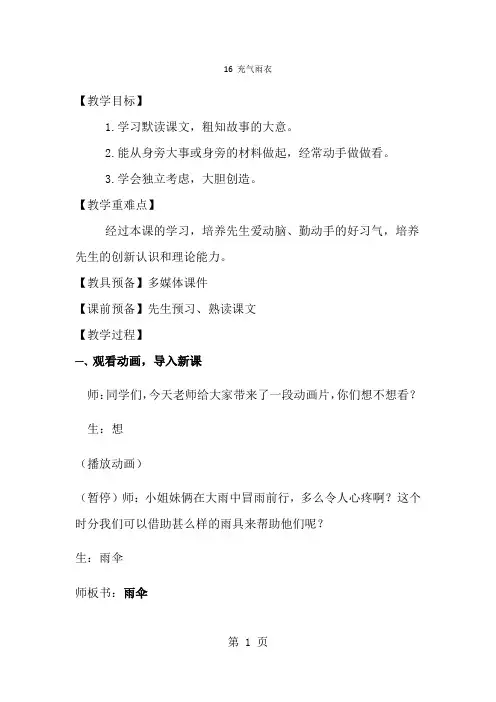 16 充气雨衣

【教学目标】

1.学习默读课文，粗知故事的大意。

2.能从身旁大事或身旁的材料做起，经常动手做做看。

3.学会独立考虑，大胆创造。

【教学重难点】

经过本课的学习，培养先生爱动脑、勤动手的好习气，培养先生的创新认识和理论能力。

【教具预备】多媒体课件

【课前预备】先生预习、熟读课文

【教学过程】

一、观看动画，导入新课

师：同学们，今天老师给大家带来了一段动画片，你们想不想看？

生：想

（播放动画）

（暂停）师：小姐妹俩在大雨中冒雨前行，多么令人心疼啊？这个时分我们可以借助甚么样的雨具来帮助他们呢？

生：雨伞

师板书：雨伞

第 1 页